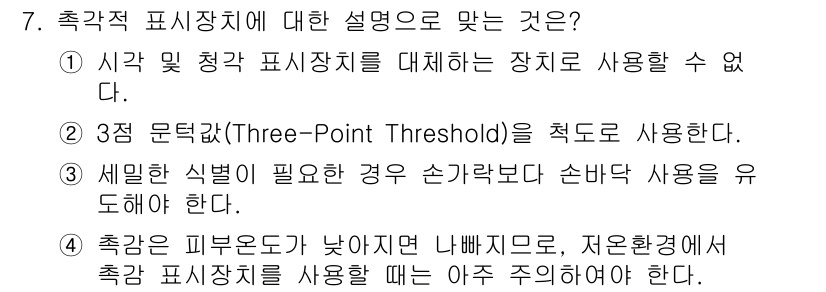 7. 촉각적 표시장치에 대한 설명으로 맞는 것은?

① 시각 및 청각 표시장치를 대체하는 장치로 사용할 수 없다.

② 3점 문턱값(Three-Point Threshold)을 척도로 사용한다.

③ 세밀한 식별이 필요한 경우 손가락보다 손바닥 사용을 유도해야 한다.

④ 촉감은 피부온도가 낮아지면 나빠지므로, 저온환경에서 촉감 표시장치를 사용할 때는 아주 주의하여야 한다.